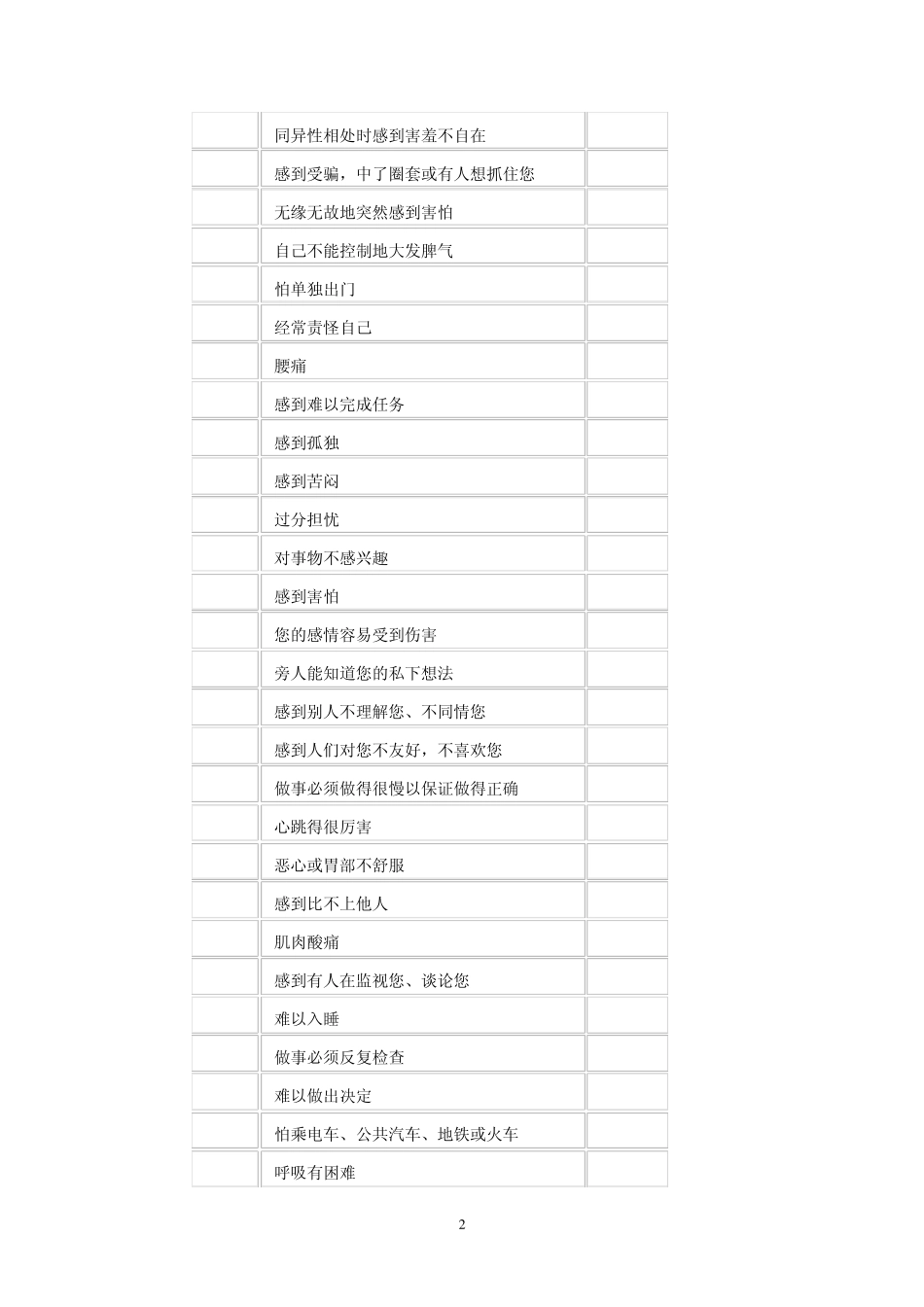 | | | |
|---|---|---|
| | 同异性相处时感到害羞不自在 | |
| | 感到受骗，中了圈套或有人想抓住您 | |
| | 无缘无故地突然感到害怕 | |
| | 自己不能控制地大发脾气 | |
| | 怕单独出门 | |
| | 经常责怪自己 | |
| | 腰痛 | |
| | 感到难以完成任务 | |
| | 感到孤独 | |
| | 感到苦闷 | |
| | 过分担忧 | |
| | 对事物不感兴趣 | |
| | 感到害怕 | |
| | 您的感情容易受到伤害 | |
| | 旁人能知道您的私下想法 | |
| | 感到别人不理解您、不同情您 | |
| | 感到人们对您不友好，不喜欢您 | |
| | 做事必须做得很慢以保证做得正确 | |
| | 心跳得很厉害 | |
| | 恶心或胃部不舒服 | |
| | 感到比不上他人 | |
| | 肌肉酸痛 | |
| | 感到有人在监视您、谈论您 | |
| | 难以入睡 | |
| | 做事必须反复检查 | |
| | 难以做出决定 | |
| | 怕乘电车、公共汽车、地铁或火车 | |
| | 呼吸有困难 | |

2